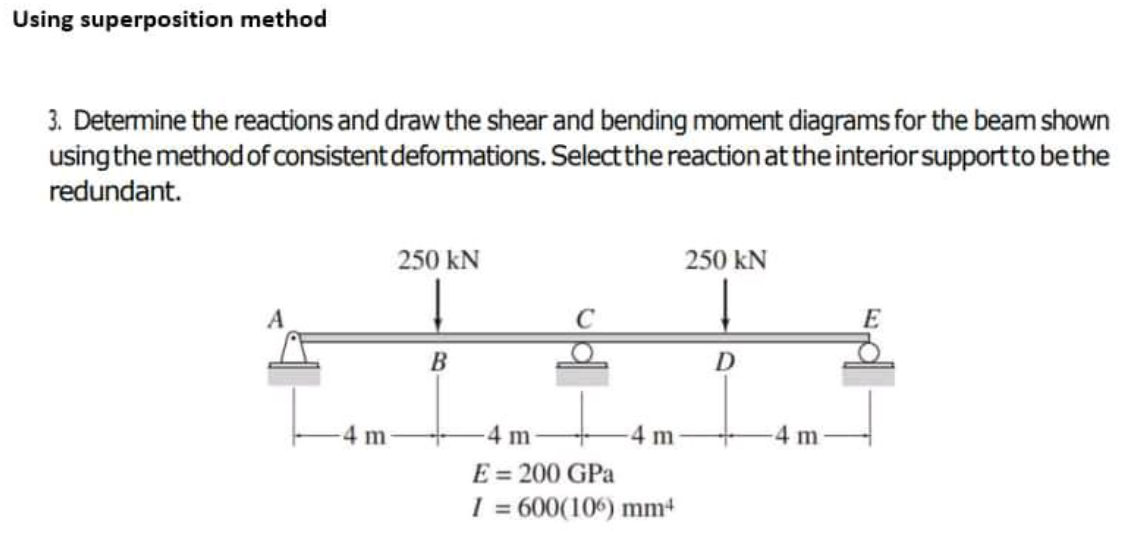 Using superposition method

3. Determine the reactions and draw the shear and bending moment diagrams for the beam shown using the method of consistent deformations. Select the reaction at the interior support to be the redundant.

250 kN

250 kN

A

C

E

B

D

4 m

4 m

4 m

4 m

$E = 200$ GPa
$I = 600(10^6)$ mm$^4$